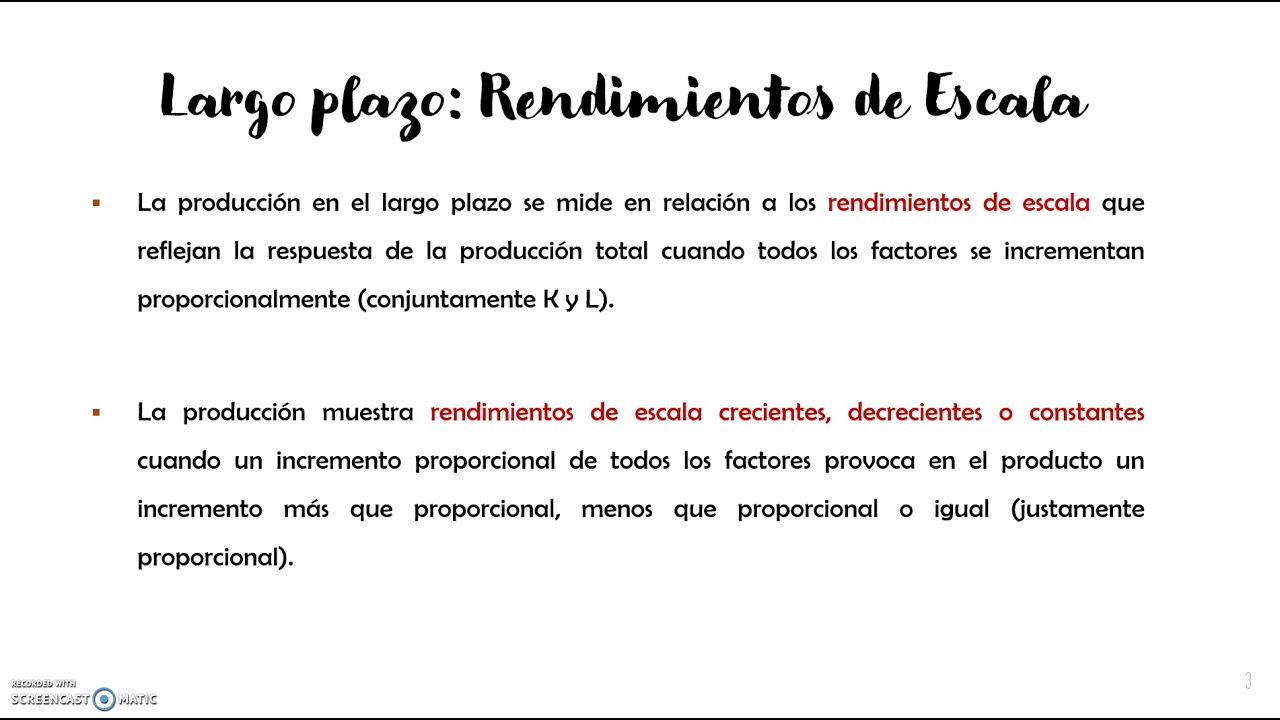 Largo plazo: Rendimientos de Escala

▪ La producción en el largo plazo se mide en relación a los rendimientos de escala que reflejan la respuesta de la producción total cuando todos los factores se incrementan proporcionalmente (conjuntamente K y L).

▪ La producción muestra rendimientos de escala crecientes, decrecientes o constantes cuando un incremento proporcional de todos los factores provoca en el producto un incremento más que proporcional, menos que proporcional o igual (justamente proporcional).

RECORDED WITH
SCREENCAST MATIC

3